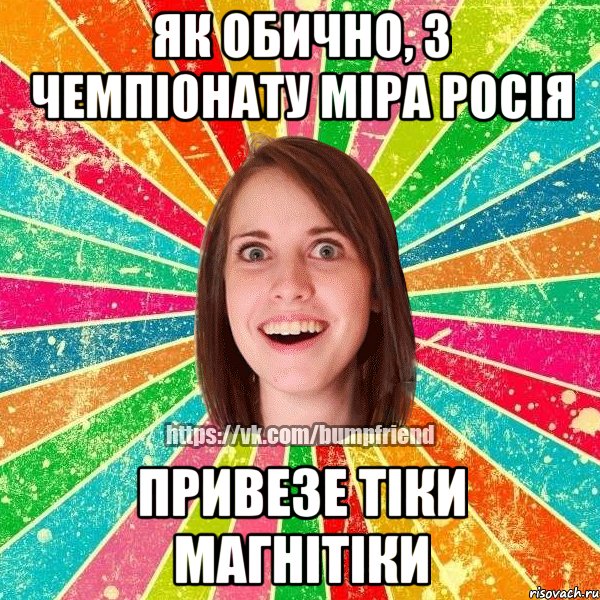 ЯК ОБИЧНО, З ЧЕМПІОНАТУ МІРА РОСІЯ

https://vk.com/bumpfriend

ПРИВЕЗЕ ТІКИ МАГНІТІКИ

risovach.ru